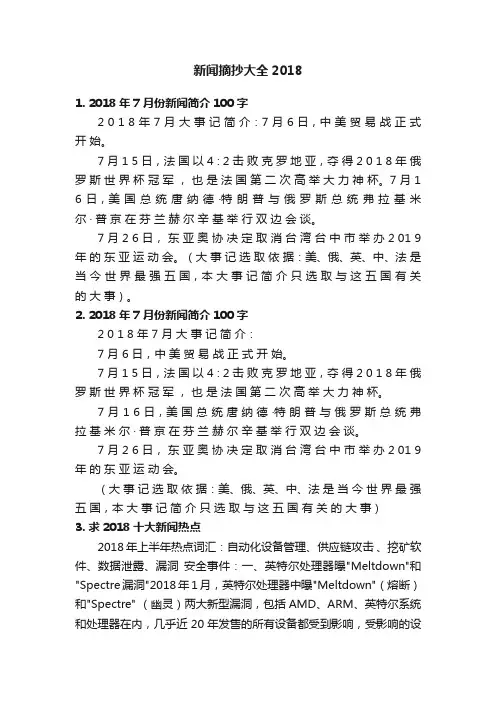 新闻摘抄大全 2018

1. 2018 年 7 月份新闻简介 100 字

2018年7月大事记简介：7月6日，中美贸易战正式开始。

7月15日，法国以4：2击败克罗地亚，夺得2018年俄罗斯世界杯冠军，也是法国第二次高举大力神杯。7月16日，美国总统唐纳德·特朗普与俄罗斯总统弗拉基米尔·普京在芬兰赫尔辛基举行双边会谈。

7月26日，东亚奥协决定取消台湾台中市举办2019年的东亚运动会。（大事记选取依据：美、俄、英、中、法是当今世界最强五国，本大事记简介只选取与这五国有关的大事）。

2. 2018 年 7 月份新闻简介 100 字

2018年7月大事记简介：

7月6日，中美贸易战正式开始。

7月15日，法国以4：2击败克罗地亚，夺得2018年俄罗斯世界杯冠军，也是法国第二次高举大力神杯。

7月16日，美国总统唐纳德·特朗普与俄罗斯总统弗拉基米尔·普京在芬兰赫尔辛基举行双边会谈。

7月26日，东亚奥协决定取消台湾台中市举办2019年的东亚运动会。

（大事记选取依据：美、俄、英、中、法是当今世界最强五国，本大事记简介只选取与这五国有关的大事）

3. 求 2018 十大新闻热点

2018年上半年热点词汇：自动化设备管理、供应链攻击、挖矿软件、数据泄露、漏洞 安全事件：一、英特尔处理器曝"Meltdown"和"Spectre漏洞"2018年1月，英特尔处理器中曝"Meltdown"（熔断）和"Spectre"（幽灵）两大新型漏洞，包括 AMD、ARM、英特尔系统和处理器在内，几乎近 20 年发售的所有设备都受到影响，受影响的设